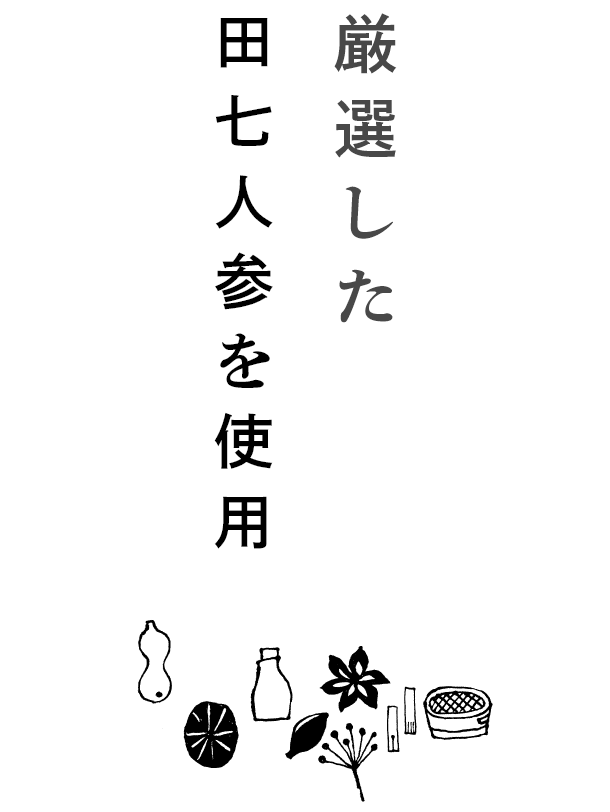 厳選した

田七人参を使用